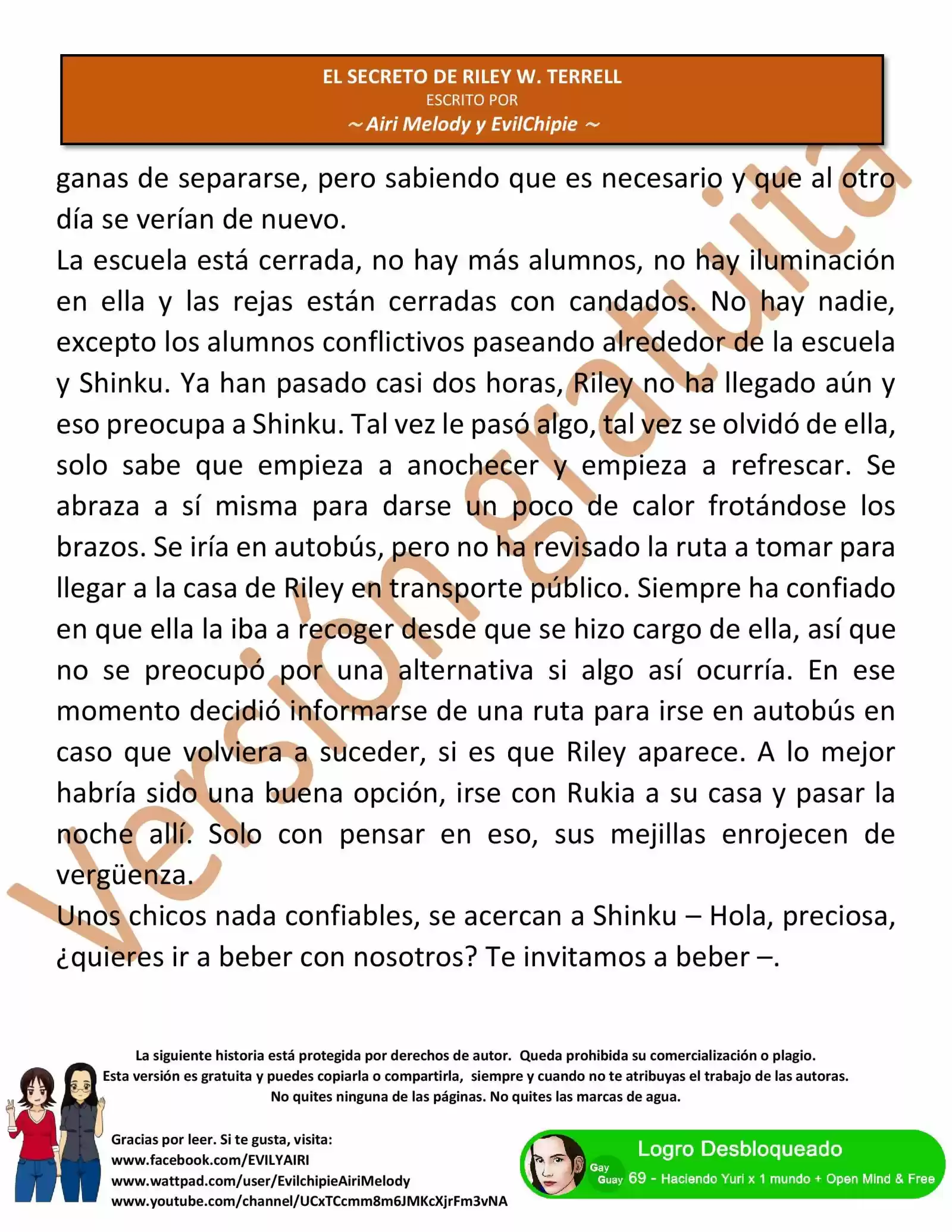 EL SECRETO DE RILEY W. TERRELL
ESCRITO POR
~ Airi Melody y EvilChipie ~

ganas de separarse, pero sabiendo que es necesario y que al otro día se verían de nuevo.

La escuela está cerrada, no hay más alumnos, no hay iluminación en ella y las rejas están cerradas con candados. No hay nadie, excepto los alumnos conflictivos paseando alrededor de la escuela y Shinku. Ya han pasado casi dos horas, Riley no ha llegado aún y eso preocupa a Shinku. Tal vez le pasó algo, tal vez se olvidó de ella, solo sabe que empieza a anochecer y empieza a refrescar. Se abraza a sí misma para darse un poco de calor frotándose los brazos. Se iría en autobús, pero no ha revisado la ruta a tomar para llegar a la casa de Riley en transporte público. Siempre ha confiado en que ella la iba a recoger desde que se hizo cargo de ella, así que no se preocupó por una alternativa si algo así ocurría. En ese momento decidió informarse de una ruta para irse en autobús en caso que volviera a suceder, si es que Riley aparece. A lo mejor habría sido una buena opción, irse con Rukia a su casa y pasar la noche allí. Solo con pensar en eso, sus mejillas enrojecen de vergüenza.

Unos chicos nada confiables, se acercan a Shinku – Hola, preciosa, ¿quieres ir a beber con nosotros? Te invitamos a beber –.

Versión gratuita

La siguiente historia está protegida por derechos de autor. Queda prohibida su comercialización o plagio.
Esta versión es gratuita y puedes copiarla o compartirla, siempre y cuando no te atribuyas el trabajo de las autoras.
No quites ninguna de las páginas. No quites las marcas de agua.

Gracias por leer. Si te gusta, visita:
www.facebook.com/EVILYAIRI
www.wattpad.com/user/EvilchipieAiriMelody
www.youtube.com/channel/UCxTCcmm8m6JMKcXjrFm3vNA

Logro Desbloqueado
Gay Guay 69 - Haciendo Yuri x 1 mundo + Open Mind & Free